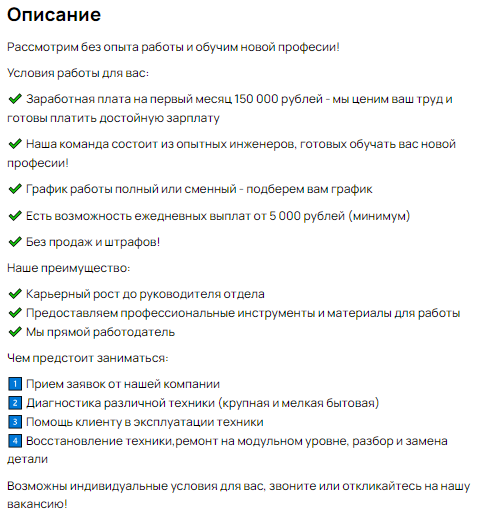 Описание

Рассмотрим без опыта работы и обучим новой професии!

Условия работы для вас:

✔ Заработная плата на первый месяц 150 000 рублей - мы ценим ваш труд и готовы платить достойную зарплату

✔ Наша команда состоит из опытных инженеров, готовых обучать вас новой професии!

✔ График работы полный или сменный - подберем вам график

✔ Есть возможность ежедневных выплат от 5 000 рублей (минимум)

✔ Без продаж и штрафов!

Наше преимущество:

✔ Карьерный рост до руководителя отдела
✔ Предоставляем профессиональные инструменты и материалы для работы
✔ Мы прямой работодатель

Чем предстоит заниматься:

1 Прием заявок от нашей компании
2 Диагностика различной техники (крупная и мелкая бытовая)
3 Помощь клиенту в эксплуатации техники
4 Восстановление техники,ремонт на модульном уровне, разбор и замена детали

Возможны индивидуальные условия для вас, звоните или откликайтесь на нашу вакансию!